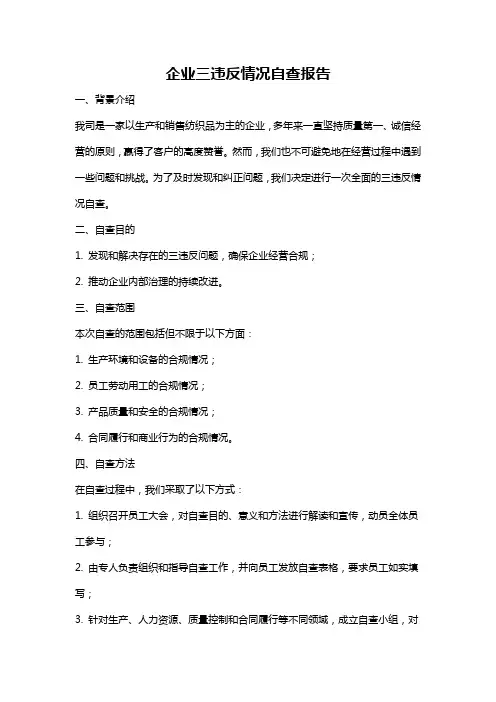 企业三违反情况自查报告

一、背景介绍

我司是一家以生产和销售纺织品为主的企业，多年来一直坚持质量第一、诚信经营的原则，赢得了客户的高度赞誉。然而，我们也不可避免地在经营过程中遇到一些问题和挑战。为了及时发现和纠正问题，我们决定进行一次全面的三违反情况自查。

二、自查目的

1. 发现和解决存在的三违反问题，确保企业经营合规；

2. 推动企业内部治理的持续改进。

三、自查范围

本次自查的范围包括但不限于以下方面：

1. 生产环境和设备的合规情况；

2. 员工劳动用工的合规情况；

3. 产品质量和安全的合规情况；

4. 合同履行和商业行为的合规情况。

四、自查方法

在自查过程中，我们采取了以下方式：

1. 组织召开员工大会，对自查目的、意义和方法进行解读和宣传，动员全体员工参与；

2. 由专人负责组织和指导自查工作，并向员工发放自查表格，要求员工如实填写；

3. 针对生产、人力资源、质量控制和合同履行等不同领域，成立自查小组，对